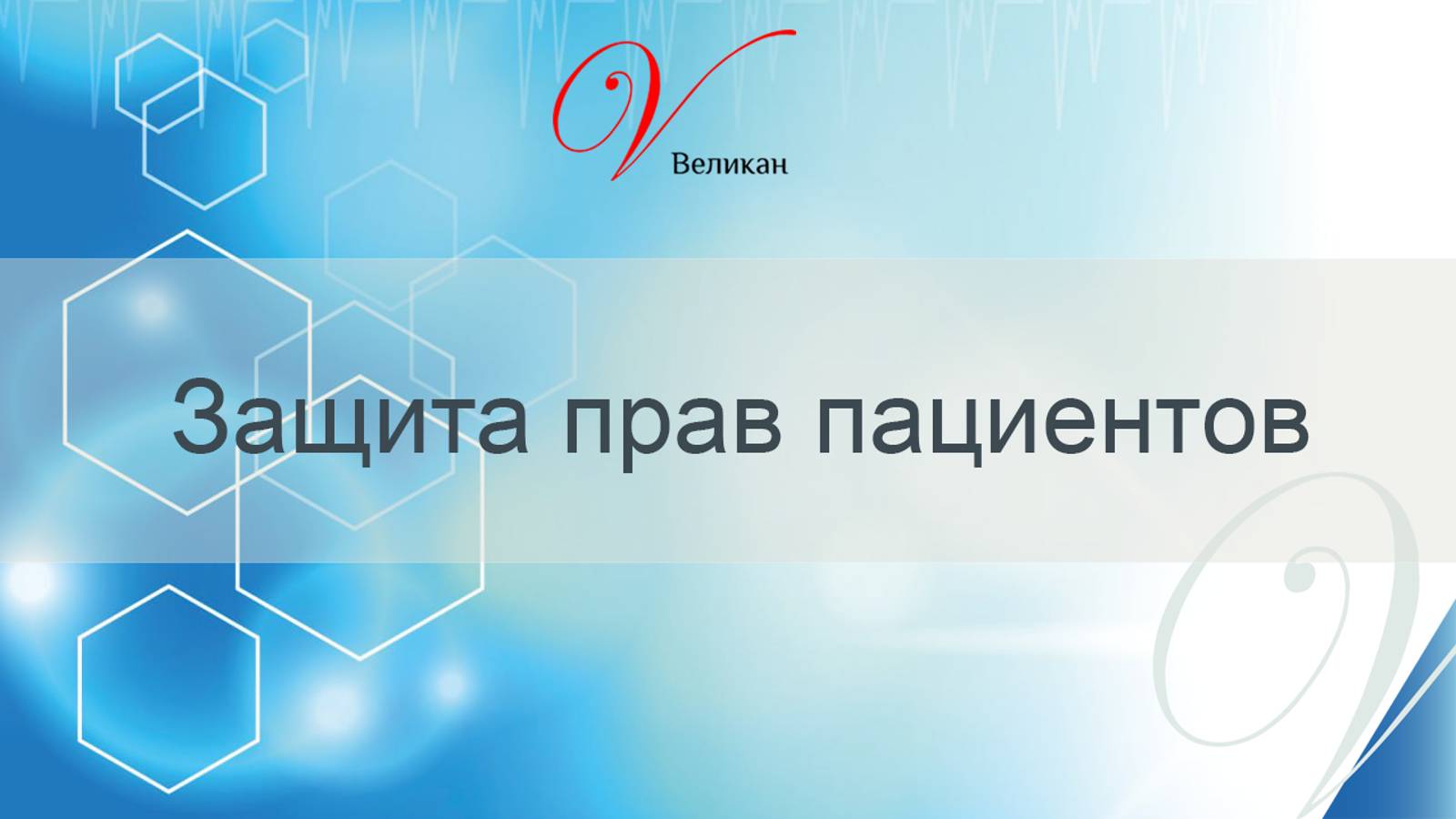 V Великан

Защита прав пациентов